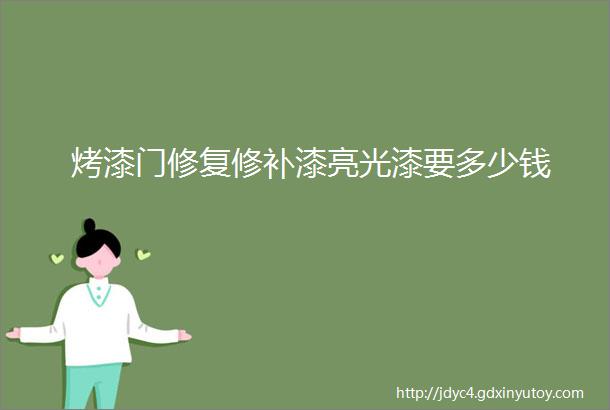 烤漆门修复修补漆亮光漆要多少钱

http://jdyc4.gdxinyutoy.com